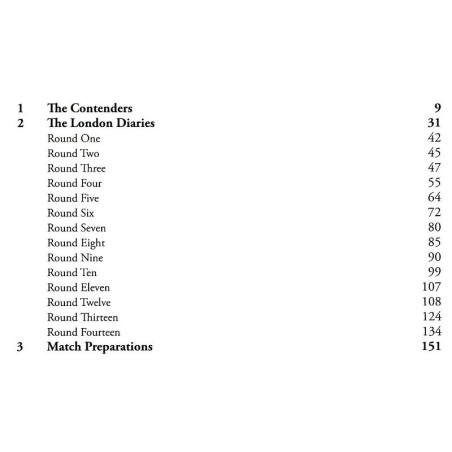 1 The Contenders 9
2 The London Diaries 31
Round One 42
Round Two 45
Round Three 47
Round Four 55
Round Five 64
Round Six 72
Round Seven 80
Round Eight 85
Round Nine 90
Round Ten 99
Round Eleven 107
Round Twelve 108
Round Thirteen 124
Round Fourteen 134
3 Match Preparations 151